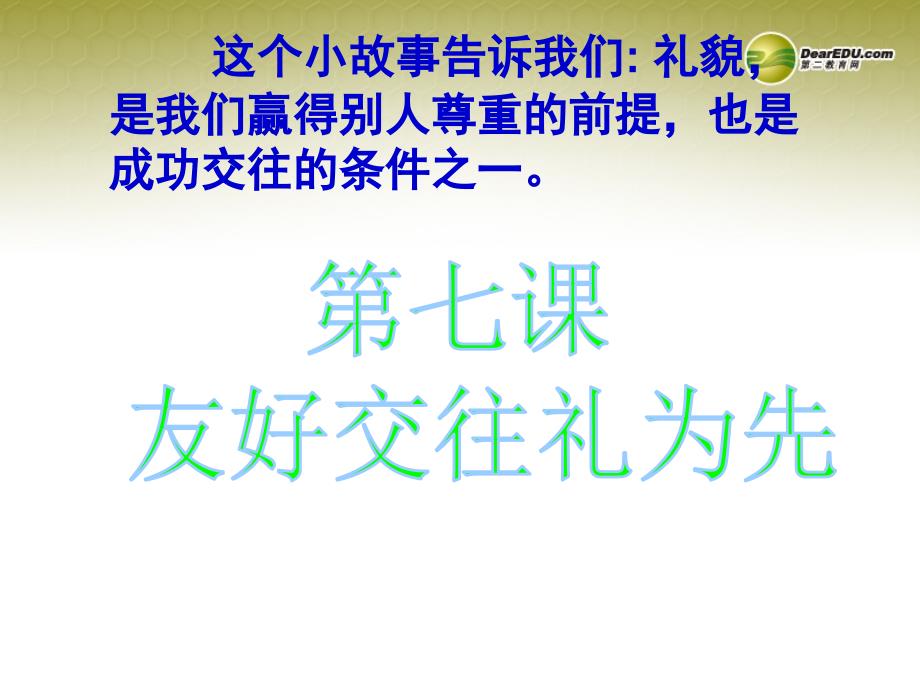 这个小故事告诉我们: 礼貌，是我们赢得别人尊重的前提，也是成功交往的条件之一。

DearEDU.com
第二教育网

第七课
友好交往礼为先